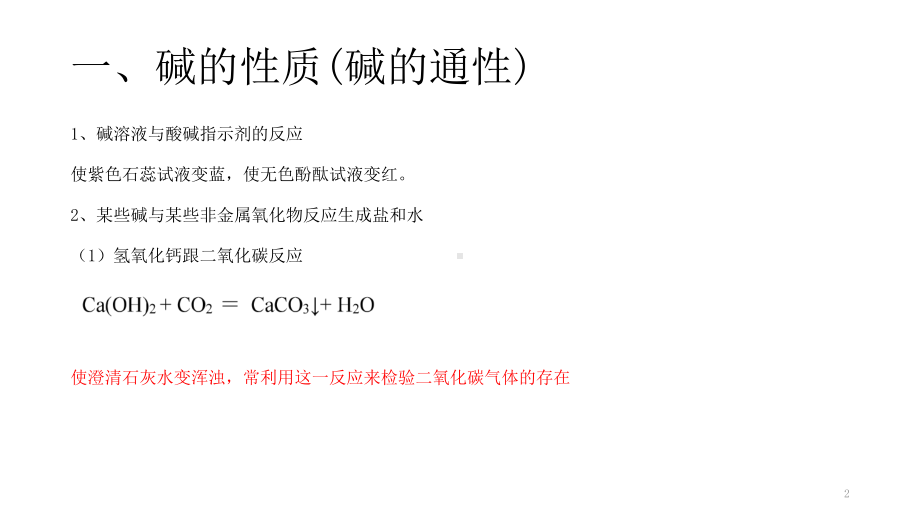 一、碱的性质(碱的通性)

1、碱溶液与酸碱指示剂的反应

使紫色石蕊试液变蓝，使无色酚酞试液变红。

2、某些碱与某些非金属氧化物反应生成盐和水

（1）氢氧化钙跟二氧化碳反应

$Ca(OH)_2 + CO_2 = CaCO_3\downarrow + H_2O$

使澄清石灰水变浑浊，常利用这一反应来检验二氧化碳气体的存在

2